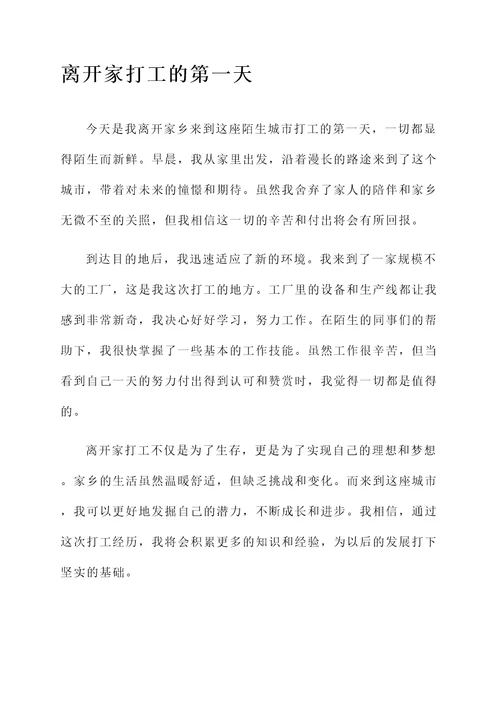 离开家打工的第一天

今天是我离开家乡来到这座陌生城市打工的第一天，一切都显得陌生而新鲜。早晨，我从家里出发，沿着漫长的路途来到了这个城市，带着对未来的憧憬和期待。虽然我舍弃了家人的陪伴和家乡无微不至的关照，但我相信这一切的辛苦和付出将会有所回报。

到达目的地后，我迅速适应了新的环境。我来到了一家规模不大的工厂，这是我这次打工的地方。工厂里的设备和生产线都让我感到非常新奇，我决心好好学习，努力工作。在陌生的同事们的帮助下，我很快掌握了一些基本的工作技能。虽然工作很辛苦，但当看到自己一天的努力付出得到认可和赞赏时，我觉得一切都是值得的。

离开家打工不仅是为了生存，更是为了实现自己的理想和梦想。家乡的生活虽然温暖舒适，但缺乏挑战和变化。而来到这座城市，我可以更好地发掘自己的潜力，不断成长和进步。我相信，通过这次打工经历，我将会积累更多的知识和经验，为以后的发展打下坚实的基础。